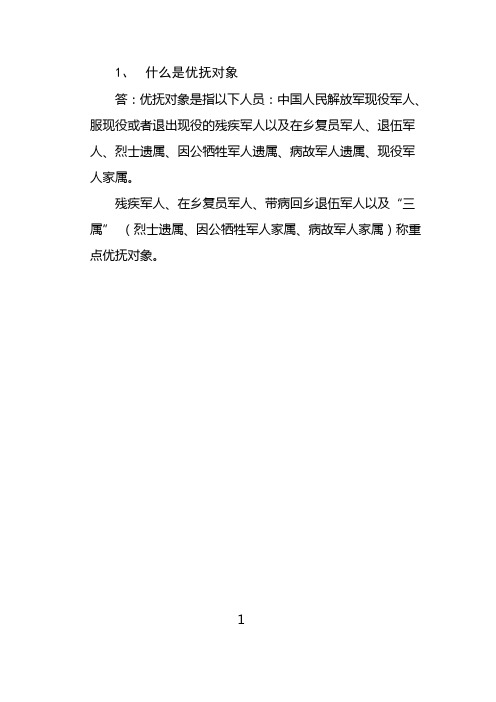 1、 什么是优抚对象

答：优抚对象是指以下人员：中国人民解放军现役军人、服现役或者退出现役的残疾军人以及在乡复员军人、退伍军人、烈士遗属、因公牺牲军人遗属、病故军人遗属、现役军人家属。

残疾军人、在乡复员军人、带病回乡退伍军人以及“三属”（烈士遗属、因公牺牲军人家属、病故军人家属）称重点优抚对象。

1